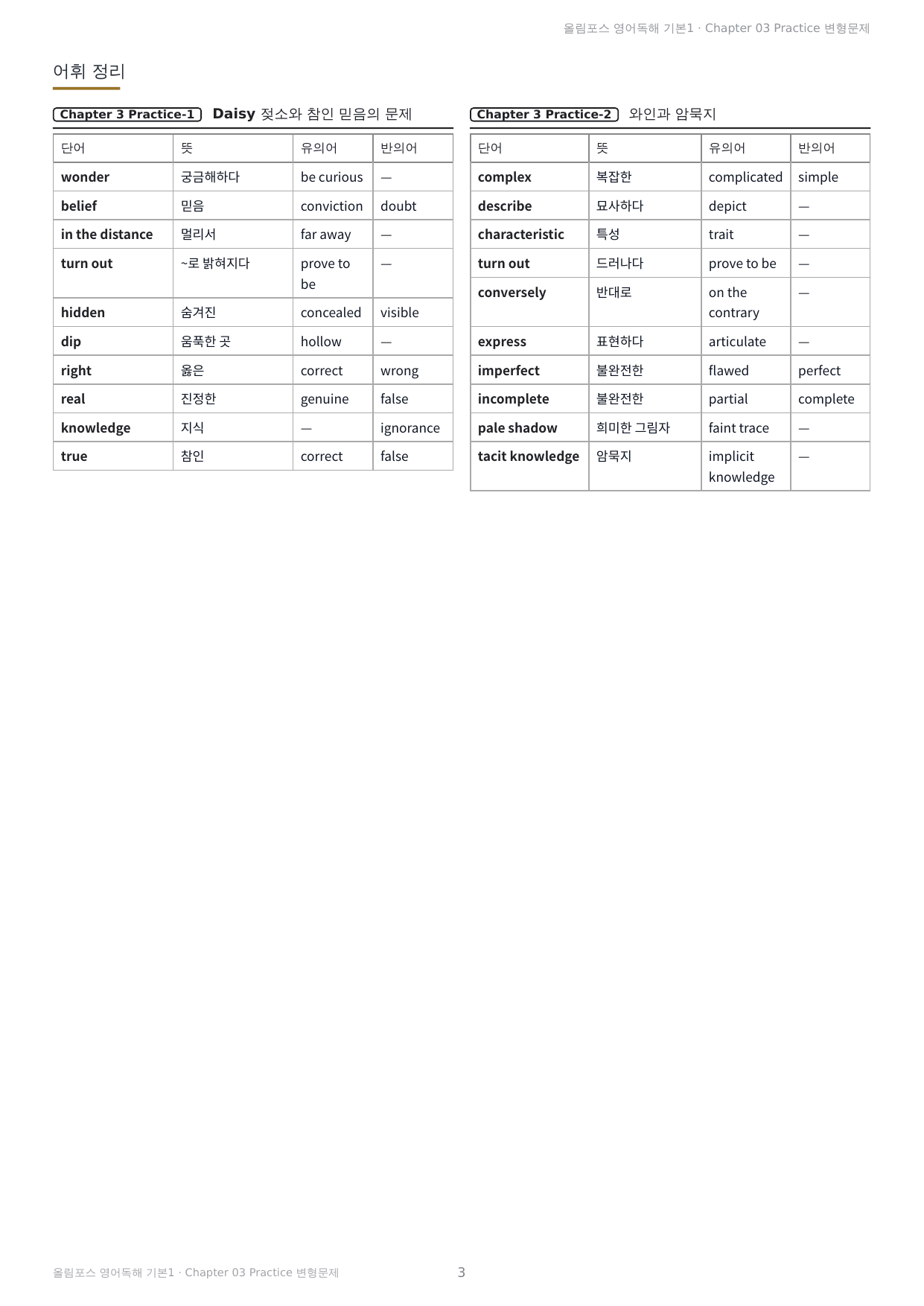 올림포스 영어독해 기본1 · Chapter 03 Practice 변형문제

어휘 정리

Chapter 3 Practice-1 Daisy 젖소와 참인 믿음의 문제

| 단어 | 뜻 | 유의어 | 반의어 |
|---|---|---|---|
| wonder | 궁금해하다 | be curious | — |
| belief | 믿음 | conviction | doubt |
| in the distance | 멀리서 | far away | — |
| turn out | ~로 밝혀지다 | prove to be | — |
| hidden | 숨겨진 | concealed | visible |
| dip | 움푹한 곳 | hollow | — |
| right | 옳은 | correct | wrong |
| real | 진정한 | genuine | false |
| knowledge | 지식 | — | ignorance |
| true | 참인 | correct | false |

Chapter 3 Practice-2 와인과 암묵지

| 단어 | 뜻 | 유의어 | 반의어 |
|---|---|---|---|
| complex | 복잡한 | complicated | simple |
| describe | 묘사하다 | depict | — |
| characteristic | 특성 | trait | — |
| turn out | 드러나다 | prove to be | — |
| conversely | 반대로 | on the contrary | — |
| express | 표현하다 | articulate | — |
| imperfect | 불완전한 | flawed | perfect |
| incomplete | 불완전한 | partial | complete |
| pale shadow | 희미한 그림자 | faint trace | — |
| tacit knowledge | 암묵지 | implicit knowledge | — |

올림포스 영어독해 기본1 · Chapter 03 Practice 변형문제 3